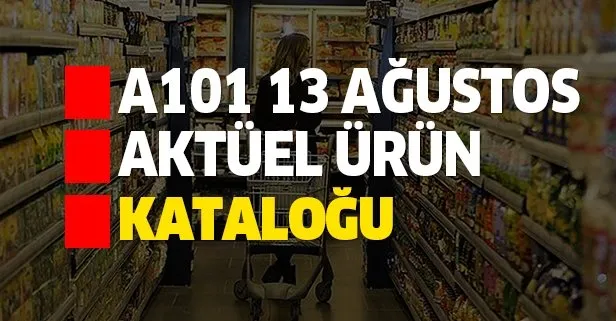 A101 13 AĞUSTOS
AKTÜEL ÜRÜN
KATALOĞU